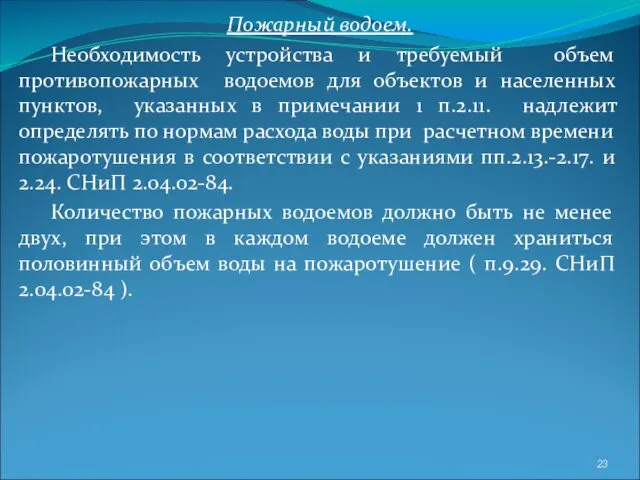 Пожарный водоем.

Необходимость устройства и требуемый объем противопожарных водоемов для объектов и населенных пунктов, указанных в примечании 1 п.2.11. надлежит определять по нормам расхода воды при расчетном времени пожаротушения в соответствии с указаниями пп.2.13.-2.17. и 2.24. СНиП 2.04.02-84.

Количество пожарных водоемов должно быть не менее двух, при этом в каждом водоеме должен храниться половинный объем воды на пожаротушение ( п.9.29. СНиП 2.04.02-84 ).

23